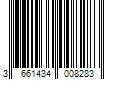 3 661434 008283